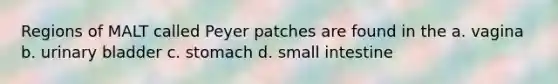 Regions of MALT called Peyer patches are found in the a. vagina b. urinary bladder c. stomach d. small intestine